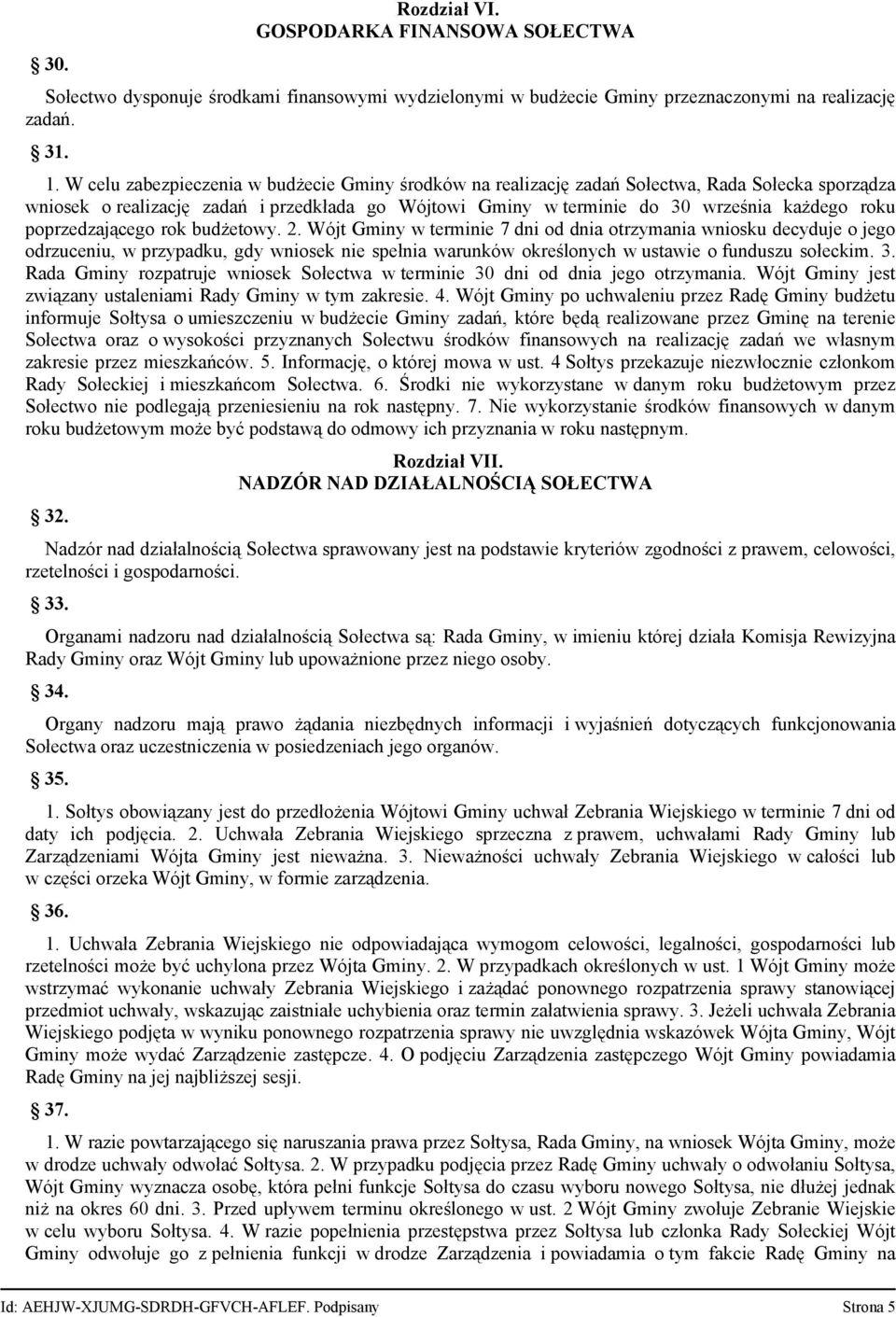 Rozdział VI.
GOSPODARKA FINANSOWA SOŁECTWA

30.

Sołectwo dysponuje środkami finansowymi wydzielonymi w budżecie Gminy przeznaczonymi na realizację zadań.

31.

1. W celu zabezpieczenia w budżecie Gminy środków na realizację zadań Sołectwa, Rada Sołecka sporządza wniosek o realizację zadań i przedkłada go Wójtowi Gminy w terminie do 30 września każdego roku poprzedzającego rok budżetowy. 2. Wójt Gminy w terminie 7 dni od dnia otrzymania wniosku decyduje o jego odrzuceniu, w przypadku, gdy wniosek nie spełnia warunków określonych w ustawie o funduszu sołeckim. 3. Rada Gminy rozpatruje wniosek Sołectwa w terminie 30 dni od dnia jego otrzymania. Wójt Gminy jest związany ustaleniami Rady Gminy w tym zakresie. 4. Wójt Gminy po uchwaleniu przez Radę Gminy budżetu informuje Sołtysa o umieszczeniu w budżecie Gminy zadań, które będą realizowane przez Gminę na terenie Sołectwa oraz o wysokości przyznanych Sołectwu środków finansowych na realizację zadań we własnym zakresie przez mieszkańców. 5. Informację, o której mowa w ust. 4 Sołtys przekazuje niezwłocznie członkom Rady Sołeckiej i mieszkańcom Sołectwa. 6. Środki nie wykorzystane w danym roku budżetowym przez Sołectwo nie podlegają przeniesieniu na rok następny. 7. Nie wykorzystanie środków finansowych w danym roku budżetowym może być podstawą do odmowy ich przyznania w roku następnym.

Rozdział VII.
NADZÓR NAD DZIAŁALNOŚCIĄ SOŁECTWA

32.

Nadzór nad działalnością Sołectwa sprawowany jest na podstawie kryteriów zgodności z prawem, celowości, rzetelności i gospodarności.

33.

Organami nadzoru nad działalnością Sołectwa są: Rada Gminy, w imieniu której działa Komisja Rewizyjna Rady Gminy oraz Wójt Gminy lub upoważnione przez niego osoby.

34.

Organy nadzoru mają prawo żądania niezbędnych informacji i wyjaśnień dotyczących funkcjonowania Sołectwa oraz uczestniczenia w posiedzeniach jego organów.

35.

1. Sołtys obowiązany jest do przedłożenia Wójtowi Gminy uchwał Zebrania Wiejskiego w terminie 7 dni od daty ich podjęcia. 2. Uchwała Zebrania Wiejskiego sprzeczna z prawem, uchwałami Rady Gminy lub Zarządzeniami Wójta Gminy jest nieważna. 3. Nieważności uchwały Zebrania Wiejskiego w całości lub w części orzeka Wójt Gminy, w formie zarządzenia.

36.

1. Uchwała Zebrania Wiejskiego nie odpowiadająca wymogom celowości, legalności, gospodarności lub rzetelności może być uchylona przez Wójta Gminy. 2. W przypadkach określonych w ust. 1 Wójt Gminy może wstrzymać wykonanie uchwały Zebrania Wiejskiego i zażądać ponownego rozpatrzenia sprawy stanowiącej przedmiot uchwały, wskazując zaistniałe uchybienia oraz termin załatwienia sprawy. 3. Jeżeli uchwała Zebrania Wiejskiego podjęta w wyniku ponownego rozpatrzenia sprawy nie uwzględnia wskazówek Wójta Gminy, Wójt Gminy może wydać Zarządzenie zastępcze. 4. O podjęciu Zarządzenia zastępczego Wójt Gminy powiadamia Radę Gminy na jej najbliższej sesji.

37.

1. W razie powtarzającego się naruszania prawa przez Sołtysa, Rada Gminy, na wniosek Wójta Gminy, może w drodze uchwały odwołać Sołtysa. 2. W przypadku podjęcia przez Radę Gminy uchwały o odwołaniu Sołtysa, Wójt Gminy wyznacza osobę, która pełni funkcje Sołtysa do czasu wyboru nowego Sołtysa, nie dłużej jednak niż na okres 60 dni. 3. Przed upływem terminu określonego w ust. 2 Wójt Gminy zwołuje Zebranie Wiejskie w celu wyboru Sołtysa. 4. W razie popełnienia przestępstwa przez Sołtysa lub członka Rady Sołeckiej Wójt Gminy odwołuje go z pełnienia funkcji w drodze Zarządzenia i powiadamia o tym fakcie Radę Gminy na

Id: AEHJW-XJUMG-SDRDH-GFVCH-AFLEF. Podpisany Strona 5